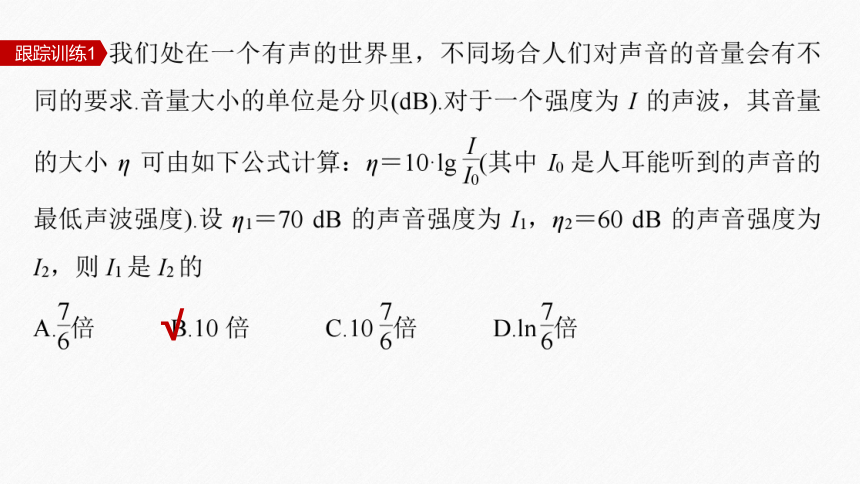 跟踪训练1 我们处在一个有声的世界里，不同场合人们对声音的音量会有不同的要求.音量大小的单位是分贝(dB).对于一个强度为 $I$ 的声波，其音量的大小 $\eta$ 可由如下公式计算：$\eta=10\cdot\lg\frac{I}{I_0}$(其中 $I_0$ 是人耳能听到的声音的最低声波强度).设 $\eta_1=70$ dB 的声音强度为 $I_1$，$\eta_2=60$ dB 的声音强度为 $I_2$，则 $I_1$ 是 $I_2$ 的

A.$\frac{7}{6}$倍 √B.10 倍 C.$10^{\frac{7}{6}}$倍 D.$\ln\frac{7}{6}$倍